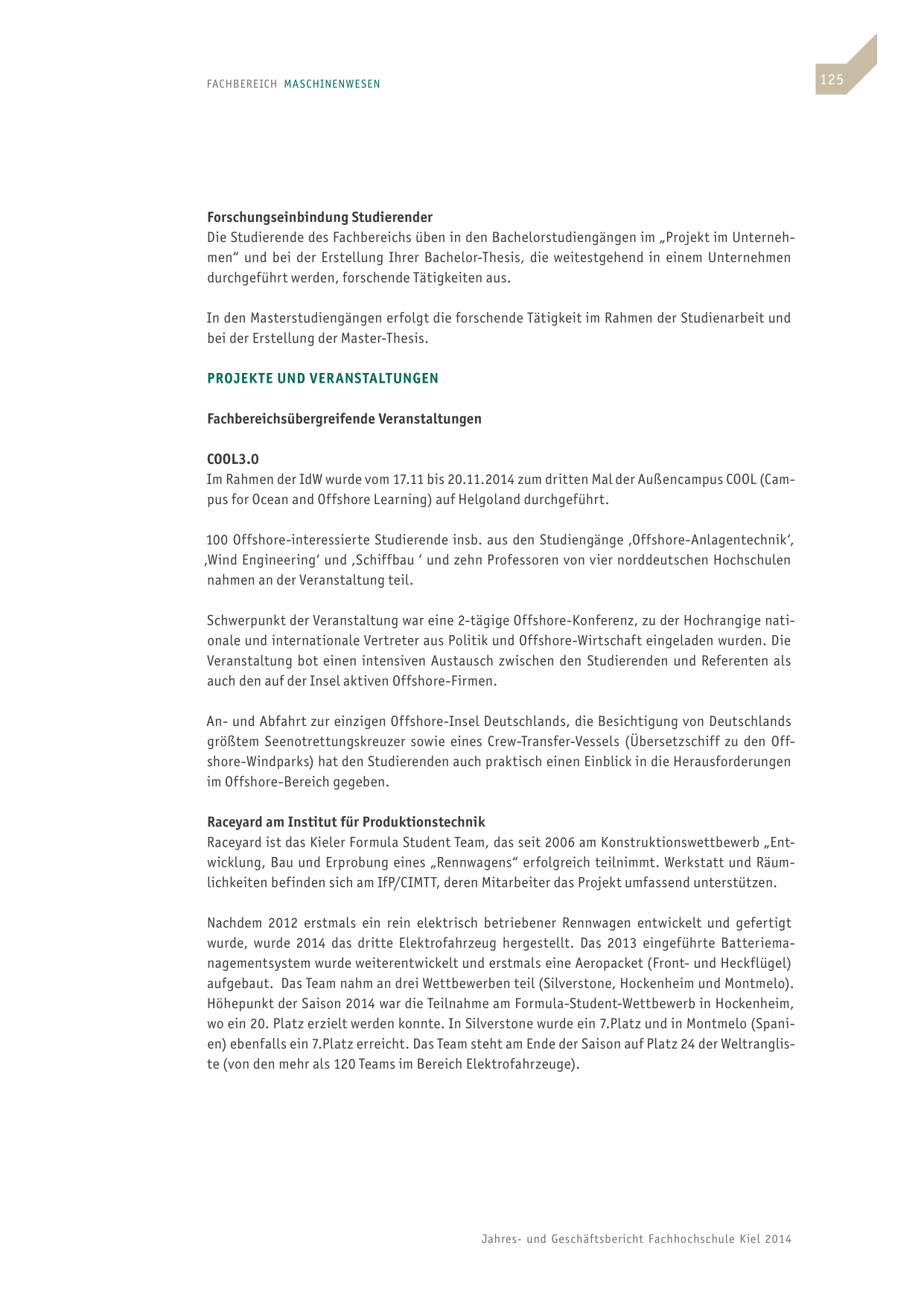 FACHBEREICH MASCHINENWESEN

125

Forschungseinbindung Studierender
Die Studierende des Fachbereichs üben in den Bachelorstudiengängen im „Projekt im Unternehmen“ und bei der Erstellung Ihrer Bachelor-Thesis, die weitestgehend in einem Unternehmen durchgeführt werden, forschende Tätigkeiten aus.

In den Masterstudiengängen erfolgt die forschende Tätigkeit im Rahmen der Studienarbeit und bei der Erstellung der Master-Thesis.

PROJEKTE UND VERANSTALTUNGEN

Fachbereichsübergreifende Veranstaltungen

COOL3.0
Im Rahmen der IdW wurde vom 17.11 bis 20.11.2014 zum dritten Mal der Außencampus COOL (Campus for Ocean and Offshore Learning) auf Helgoland durchgeführt.

100 Offshore-interessierte Studierende insb. aus den Studiengänge ‚Offshore-Anlagentechnik‘, ‚Wind Engineering‘ und ‚Schiffbau ‘ und zehn Professoren von vier norddeutschen Hochschulen nahmen an der Veranstaltung teil.

Schwerpunkt der Veranstaltung war eine 2-tägige Offshore-Konferenz, zu der Hochrangige nationale und internationale Vertreter aus Politik und Offshore-Wirtschaft eingeladen wurden. Die Veranstaltung bot einen intensiven Austausch zwischen den Studierenden und Referenten als auch den auf der Insel aktiven Offshore-Firmen.

An- und Abfahrt zur einzigen Offshore-Insel Deutschlands, die Besichtigung von Deutschlands größtem Seenotrettungskreuzer sowie eines Crew-Transfer-Vessels (Übersetzschiff zu den Offshore-Windparks) hat den Studierenden auch praktisch einen Einblick in die Herausforderungen im Offshore-Bereich gegeben.

Raceyard am Institut für Produktionstechnik
Raceyard ist das Kieler Formula Student Team, das seit 2006 am Konstruktionswettbewerb „Entwicklung, Bau und Erprobung eines „Rennwagens“ erfolgreich teilnimmt. Werkstatt und Räumlichkeiten befinden sich am IfP/CIMTT, deren Mitarbeiter das Projekt umfassend unterstützen.

Nachdem 2012 erstmals ein rein elektrisch betriebener Rennwagen entwickelt und gefertigt wurde, wurde 2014 das dritte Elektrofahrzeug hergestellt. Das 2013 eingeführte Batteriemanagementsystem wurde weiterentwickelt und erstmals eine Aeropacket (Front- und Heckflügel) aufgebaut. Das Team nahm an drei Wettbewerben teil (Silverstone, Hockenheim und Montmelo). Höhepunkt der Saison 2014 war die Teilnahme am Formula-Student-Wettbewerb in Hockenheim, wo ein 20. Platz erzielt werden konnte. In Silverstone wurde ein 7.Platz und in Montmelo (Spanien) ebenfalls ein 7.Platz erreicht. Das Team steht am Ende der Saison auf Platz 24 der Weltrangliste (von den mehr als 120 Teams im Bereich Elektrofahrzeuge).

Jahres- und Geschäftsbericht Fachhochschule Kiel 2014